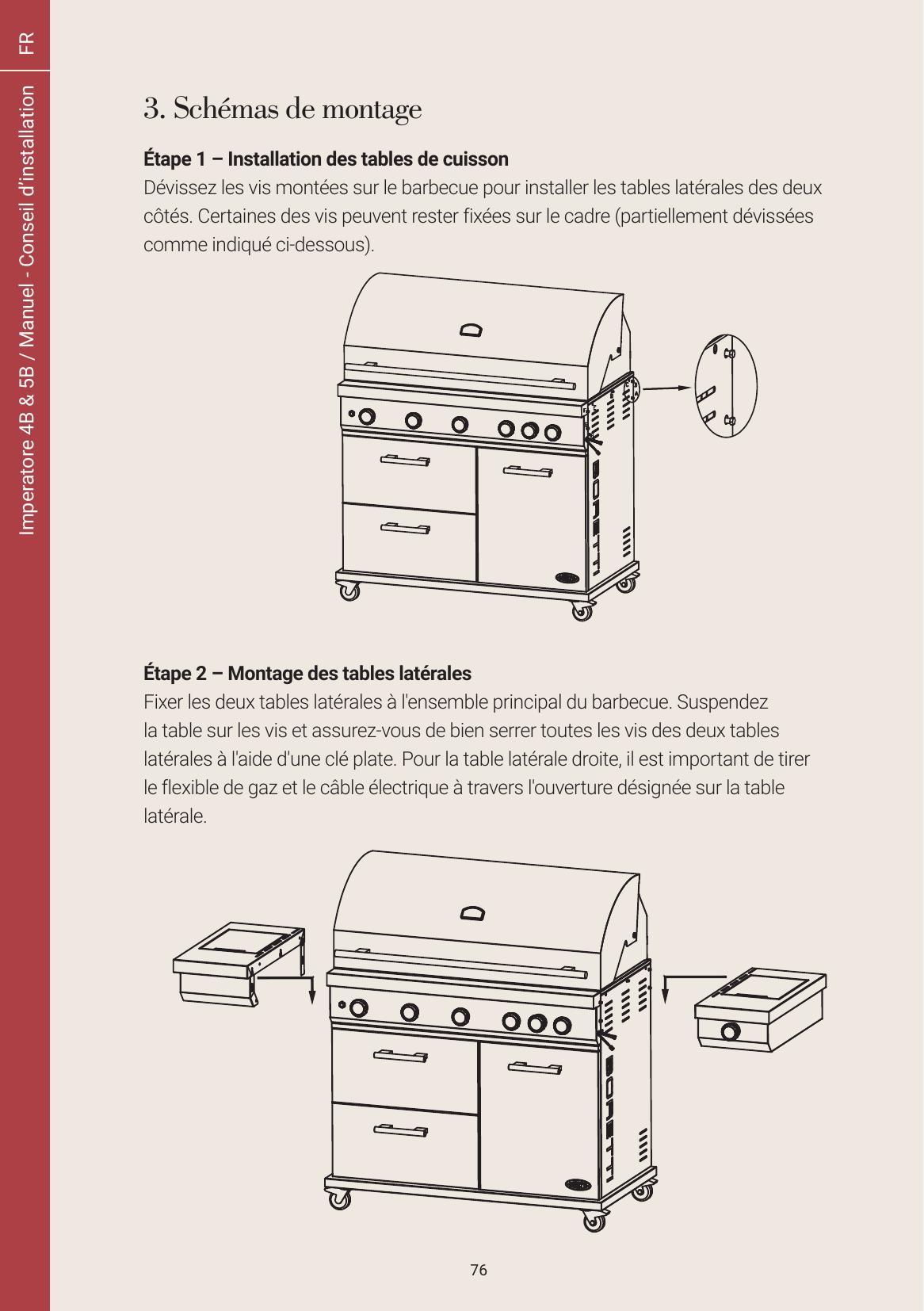 FR

Imperatore 4B & 5B / Manuel - Conseil d'installation

3. Schémas de montage

Étape 1 – Installation des tables de cuisson
Dévissez les vis montées sur le barbecue pour installer les tables latérales des deux côtés. Certaines des vis peuvent rester fixées sur le cadre (partiellement dévissées comme indiqué ci-dessous).

BORETTI

Étape 2 – Montage des tables latérales
Fixer les deux tables latérales à l'ensemble principal du barbecue. Suspendez la table sur les vis et assurez-vous de bien serrer toutes les vis des deux tables latérales à l'aide d'une clé plate. Pour la table latérale droite, il est important de tirer le flexible de gaz et le câble électrique à travers l'ouverture désignée sur la table latérale.

BORETTI

76